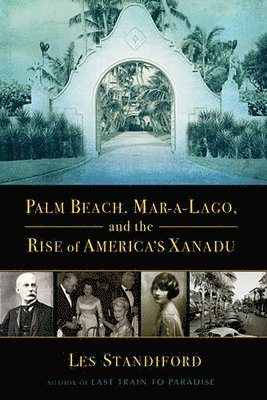 PALM BEACH, MAR-A-LAGO, and the RISE of AMERICA'S XANADU

LES STANDIFORD

AUTHOR OF LAST TRAIN TO PARADISE